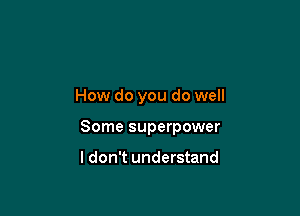 How do you do well

Some superpower

I don't understand